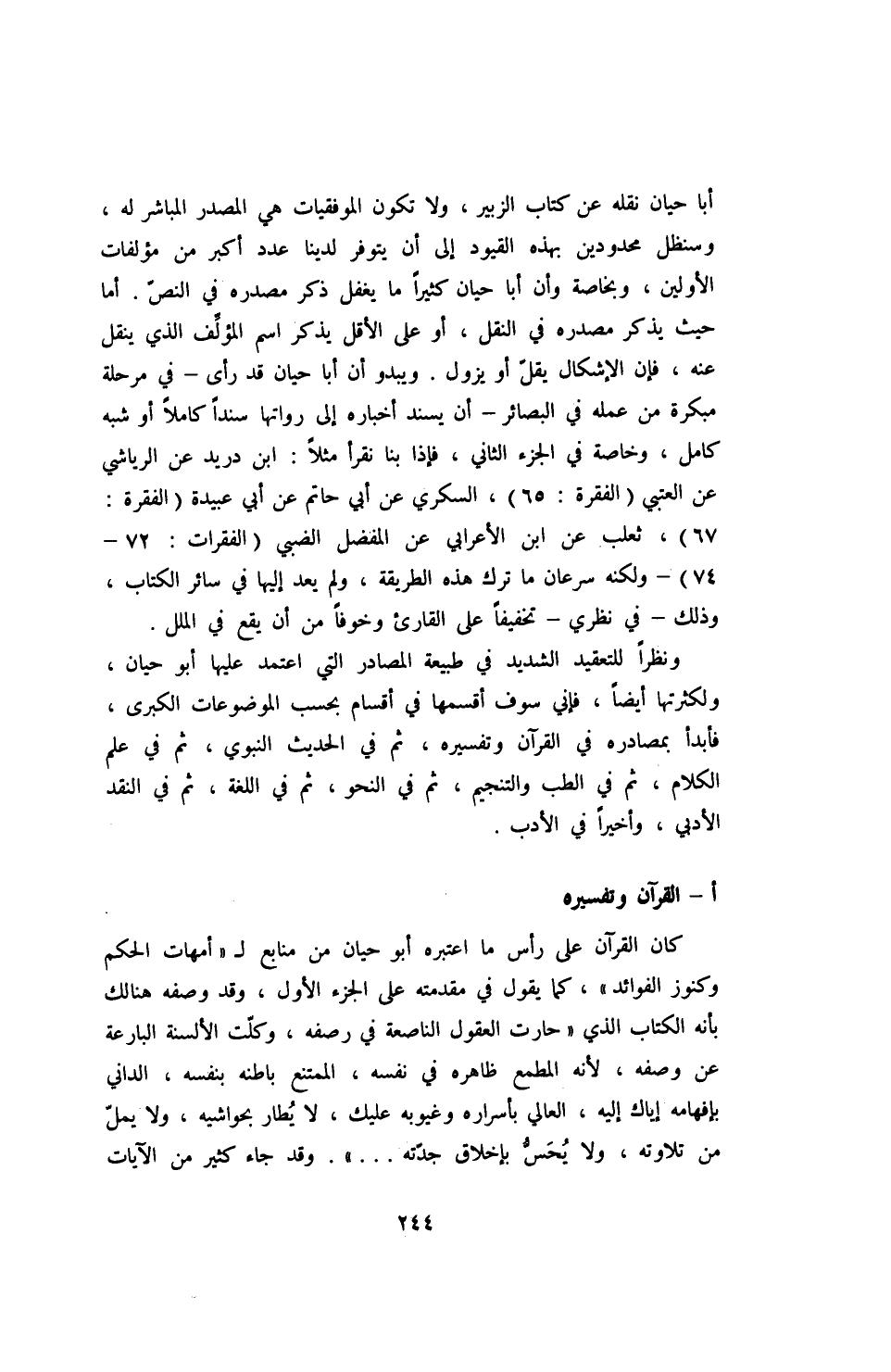 أبا حيان نقله عن كتاب الزبير ، ولا تكون الموفقيات هي المصدر المباشر له ، وسنظل محدودين بهذه القيود إلى أن يتوفر لدينا عدد أكبر من مؤلفات الأولين ، وبخاصة وأن أبا حيان كثيراً ما يغفل ذكر مصدره في النصّ . أما حيث يذكر مصدره في النقل ، أو على الأقل يذكر اسم المؤلِّف الذي ينقل عنه ، فإن الإشكال يقلّ أو يزول . ويبدو أن أبا حيان قد رأى – في مرحلة مبكرة من عمله في البصائر – أن يسند أخباره إلى رواتها سنداً كاملاً أو شبه كامل ، وخاصة في الجزء الثاني ، فإذا بنا نقرأ مثلاً : ابن دريد عن الرياشي عن العتبي ( الفقرة : ٦٥ ) ، السكري عن أبي حاتم عن أبي عبيدة ( الفقرة : ٦٧ ) ، ثعلب عن ابن الأعرابي عن المفضل الضبي ( الفقرات : ٧٢ – ٧٤ ) – ولكنه سرعان ما ترك هذه الطريقة ، ولم يعد إليها في سائر الكتاب ، وذلك – في نظري – تخفيفاً على القارئ وخوفاً من أن يقع في الملل .

ونظراً للتعقيد الشديد في طبيعة المصادر التي اعتمد عليها أبو حيان ، ولكثرتها أيضاً ، فإني سوف أقسمها في أقسام بحسب الموضوعات الكبرى ، فأبدأ بمصادره في القرآن وتفسيره ، ثم في الحديث النبوي ، ثم في علم الكلام ، ثم في الطب والتنجيم ، ثم في النحو ، ثم في اللغة ، ثم في النقد الأدبي ، وأخيراً في الأدب .

أ – القرآن وتفسيره

كان القرآن على رأس ما اعتبره أبو حيان من منابع لـ « أمهات الحكم وكنوز الفوائد » ، كما يقول في مقدمته على الجزء الأول ، وقد وصفه هنالك بأنه الكتاب الذي « حارت العقول الناصعة في رصفه ، وكلّت الألسنة البارعة عن وصفه ، لأنه المطمع ظاهره في نفسه ، الممتنع باطنه بنفسه ، الداني بإفهامه إياك إليه ، العالي بأسراره وغيوبه عليك ، لا يُطار بحواشيه ، ولا يملّ من تلاوته ، ولا يُحَسُّ بإخلاق جدّته . . . » . وقد جاء كثير من الآيات

٢٤٤